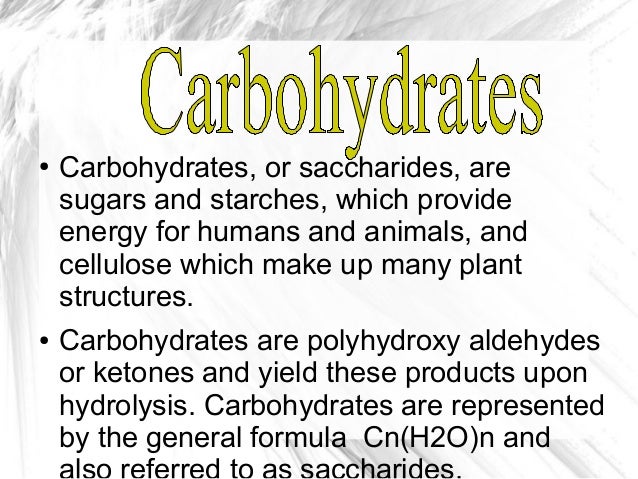 Carbohydrates

• Carbohydrates, or saccharides, are sugars and starches, which provide energy for humans and animals, and cellulose which make up many plant structures.

• Carbohydrates are polyhydroxy aldehydes or ketones and yield these products upon hydrolysis. Carbohydrates are represented by the general formula Cn(H2O)n and also referred to as saccharides.